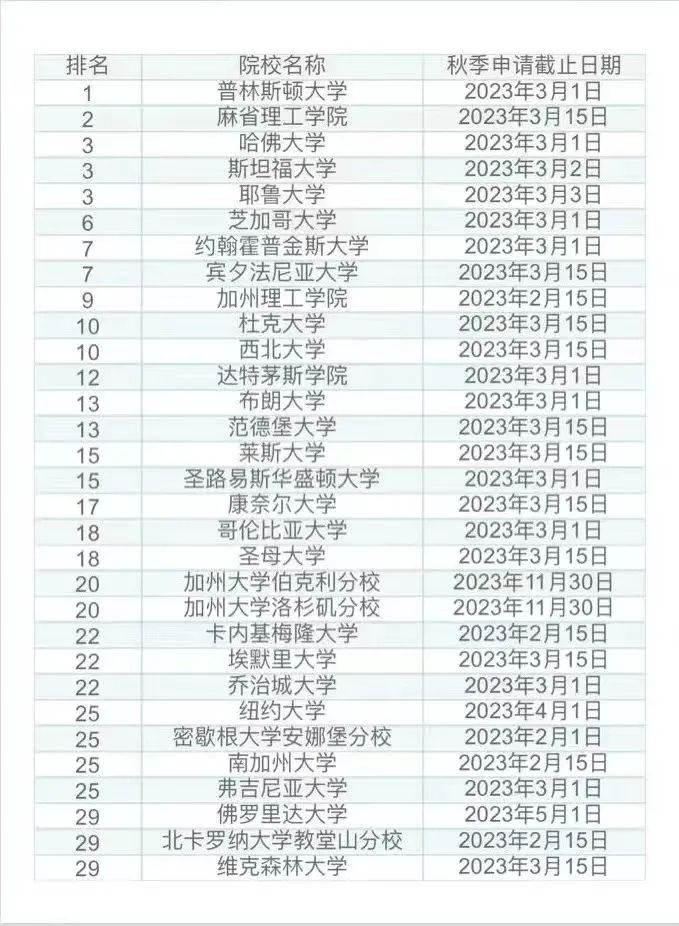 | 排名 | 院校名称 | 秋季申请截止日期 |
|---|---|---|
| 1 | 普林斯顿大学 | 2023年3月1日 |
| 2 | 麻省理工学院 | 2023年3月15日 |
| 3 | 哈佛大学 | 2023年3月1日 |
| 3 | 斯坦福大学 | 2023年3月2日 |
| 3 | 耶鲁大学 | 2023年3月3日 |
| 6 | 芝加哥大学 | 2023年3月1日 |
| 7 | 约翰霍普金斯大学 | 2023年3月1日 |
| 7 | 宾夕法尼亚大学 | 2023年3月15日 |
| 9 | 加州理工学院 | 2023年2月15日 |
| 10 | 杜克大学 | 2023年3月15日 |
| 10 | 西北大学 | 2023年3月15日 |
| 12 | 达特茅斯学院 | 2023年3月1日 |
| 13 | 布朗大学 | 2023年3月1日 |
| 13 | 范德堡大学 | 2023年3月15日 |
| 15 | 莱斯大学 | 2023年3月15日 |
| 15 | 圣路易斯华盛顿大学 | 2023年3月1日 |
| 17 | 康奈尔大学 | 2023年3月15日 |
| 18 | 哥伦比亚大学 | 2023年3月1日 |
| 18 | 圣母大学 | 2023年3月15日 |
| 20 | 加州大学伯克利分校 | 2023年11月30日 |
| 20 | 加州大学洛杉矶分校 | 2023年11月30日 |
| 22 | 卡内基梅隆大学 | 2023年2月15日 |
| 22 | 埃默里大学 | 2023年3月15日 |
| 22 | 乔治城大学 | 2023年3月1日 |
| 25 | 纽约大学 | 2023年4月1日 |
| 25 | 密歇根大学安娜堡分校 | 2023年2月1日 |
| 25 | 南加州大学 | 2023年2月15日 |
| 25 | 弗吉尼亚大学 | 2023年3月1日 |
| 29 | 佛罗里达大学 | 2023年5月1日 |
| 29 | 北卡罗纳大学教堂山分校 | 2023年2月15日 |
| 29 | 维克森林大学 | 2023年3月15日 |